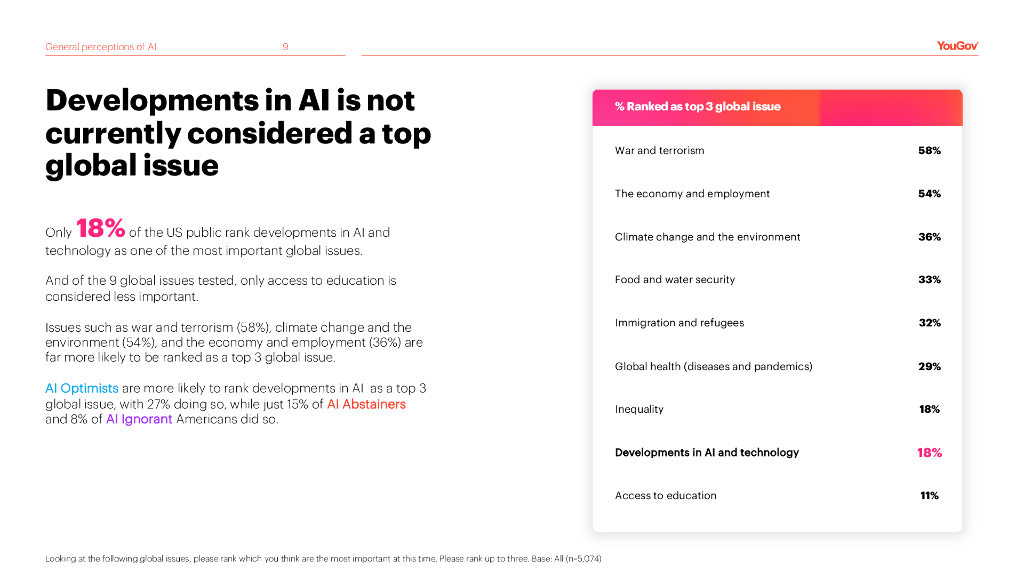 General perceptions of AI 9

YouGov

Developments in AI is not currently considered a top global issue

Only 18% of the US public rank developments in AI and technology as one of the most important global issues.

And of the 9 global issues tested, only access to education is considered less important.

Issues such as war and terrorism (58%), climate change and the environment (54%), and the economy and employment (36%) are far more likely to be ranked as a top 3 global issue.

AI Optimists are more likely to rank developments in AI as a top 3 global issue, with 27% doing so, while just 15% of AI Abstainers and 8% of AI Ignorant Americans did so.

| % Ranked as top 3 global issue | |
|---|---|
| War and terrorism | 58% |
| The economy and employment | 54% |
| Climate change and the environment | 36% |
| Food and water security | 33% |
| Immigration and refugees | 32% |
| Global health (diseases and pandemics) | 29% |
| Inequality | 18% |
| Developments in AI and technology | 18% |
| Access to education | 11% |

Looking at the following global issues, please rank which you think are the most important at this time. Please rank up to three. Base: All (n=5,074)